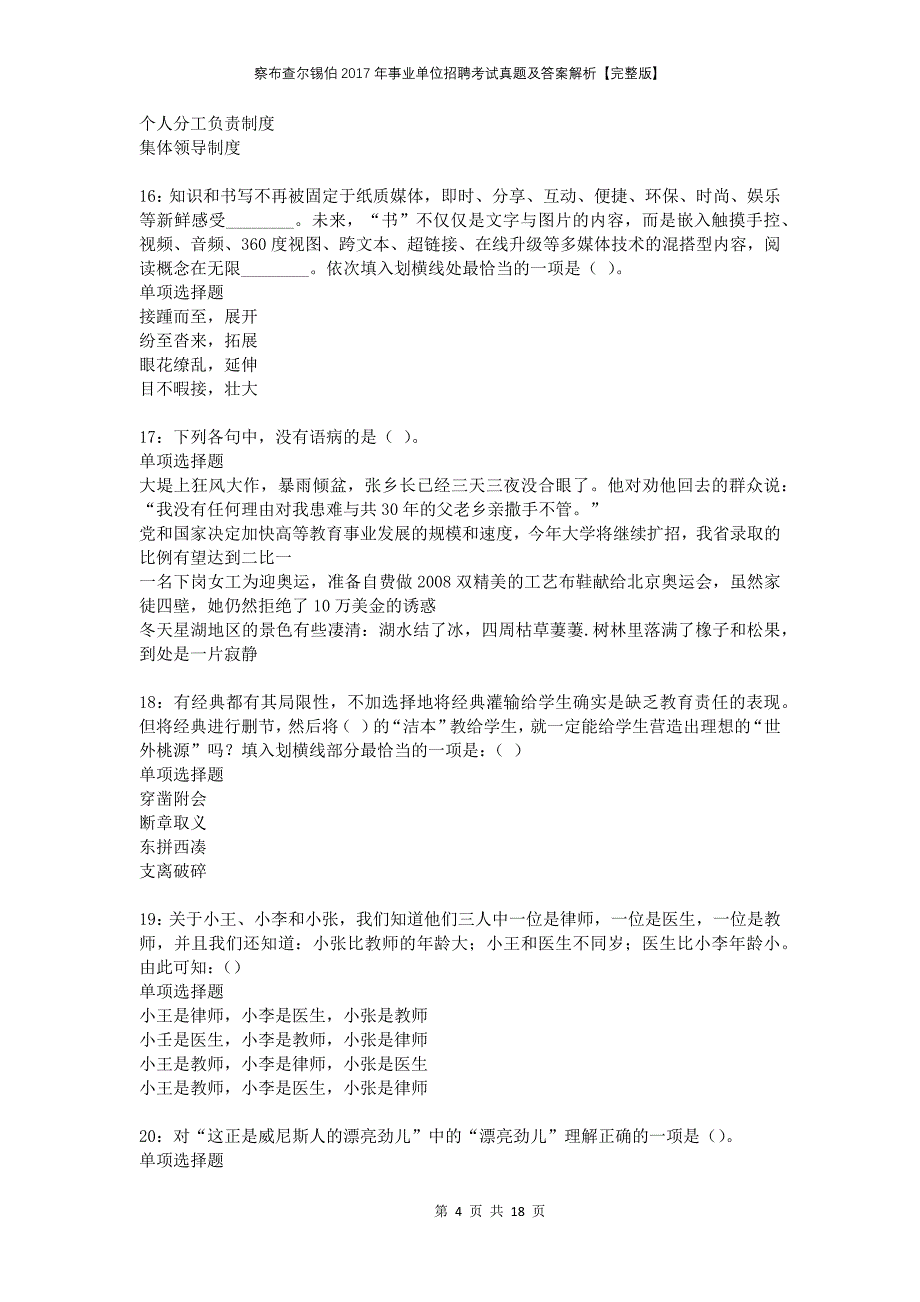 察布查尔锡伯2017年事业单位招聘考试真题及答案解析【完整版】

个人分工负责制度
集体领导制度

16：知识和书写不再被固定于纸质媒体，即时、分享、互动、便捷、环保、时尚、娱乐等新鲜感受________。未来，“书”不仅仅是文字与图片的内容，而是嵌入触摸手控、视频、音频、360度视图、跨文本、超链接、在线升级等多媒体技术的混搭型内容，阅读概念在无限________。依次填入划横线处最恰当的一项是（ ）。
单项选择题
接踵而至，展开
纷至沓来，拓展
眼花缭乱，延伸
目不暇接，壮大

17：下列各句中，没有语病的是（ ）。
单项选择题
大堤上狂风大作，暴雨倾盆，张乡长已经三天三夜没合眼了。他对劝他回去的群众说：“我没有任何理由对我患难与共30年的父老乡亲撒手不管。”
党和国家决定加快高等教育事业发展的规模和速度，今年大学将继续扩招，我省录取的比例有望达到二比一
一名下岗女工为迎奥运，准备自费做2008双精美的工艺布鞋献给北京奥运会，虽然家徒四壁，她仍然拒绝了10万美金的诱惑
冬天星湖地区的景色有些凄清：湖水结了冰，四周枯草萋萋.树林里落满了橡子和松果，到处是一片寂静

18：有经典都有其局限性，不加选择地将经典灌输给学生确实是缺乏教育责任的表现。但将经典进行删节，然后将（ ）的“洁本”教给学生，就一定能给学生营造出理想的“世外桃源”吗？填入划横线部分最恰当的一项是：（ ）
单项选择题
穿凿附会
断章取义
东拼西凑
支离破碎

19：关于小王、小李和小张，我们知道他们三人中一位是律师，一位是医生，一位是教师，并且我们还知道：小张比教师的年龄大；小王和医生不同岁；医生比小李年龄小。由此可知：()
单项选择题
小王是律师，小李是医生，小张是教师
小王是医生，小李是教师，小张是律师
小王是教师，小李是律师，小张是医生
小王是教师，小李是医生，小张是律师

20：对“这正是威尼斯人的漂亮劲儿”中的“漂亮劲儿”理解正确的一项是（）。
单项选择题

第 4 页 共 18 页